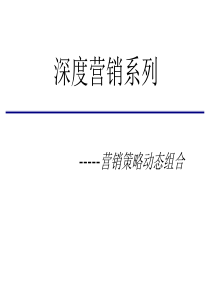 深度营销系列

-----营销策略动态组合